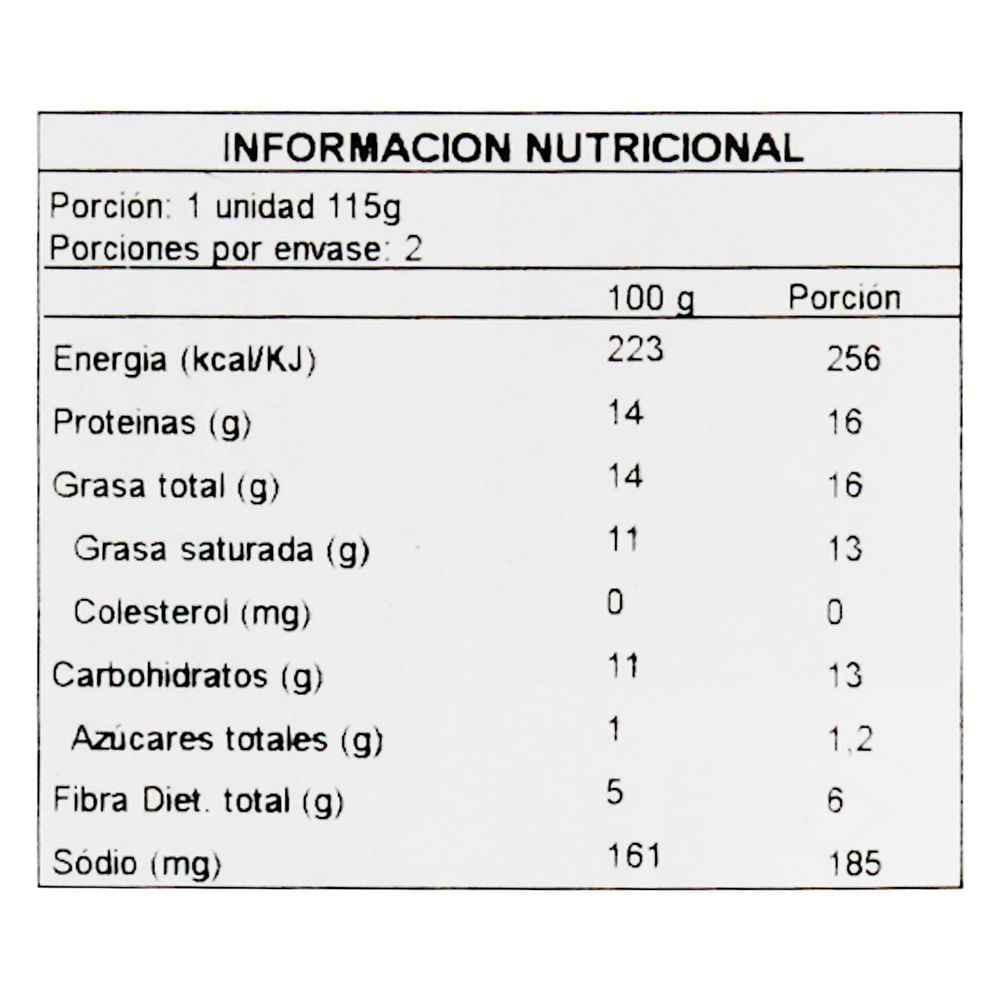 INFORMACION NUTRICIONAL

Porción: 1 unidad 115g
Porciones por envase: 2

| | 100 g | Porción |
|---|---|---|
| Energia (kcal/KJ) | 223 | 256 |
| Proteinas (g) | 14 | 16 |
| Grasa total (g) | 14 | 16 |
| Grasa saturada (g) | 11 | 13 |
| Colesterol (mg) | 0 | 0 |
| Carbohidratos (g) | 11 | 13 |
| Azúcares totales (g) | 1 | 1,2 |
| Fibra Diet. total (g) | 5 | 6 |
| Sódio (mg) | 161 | 185 |